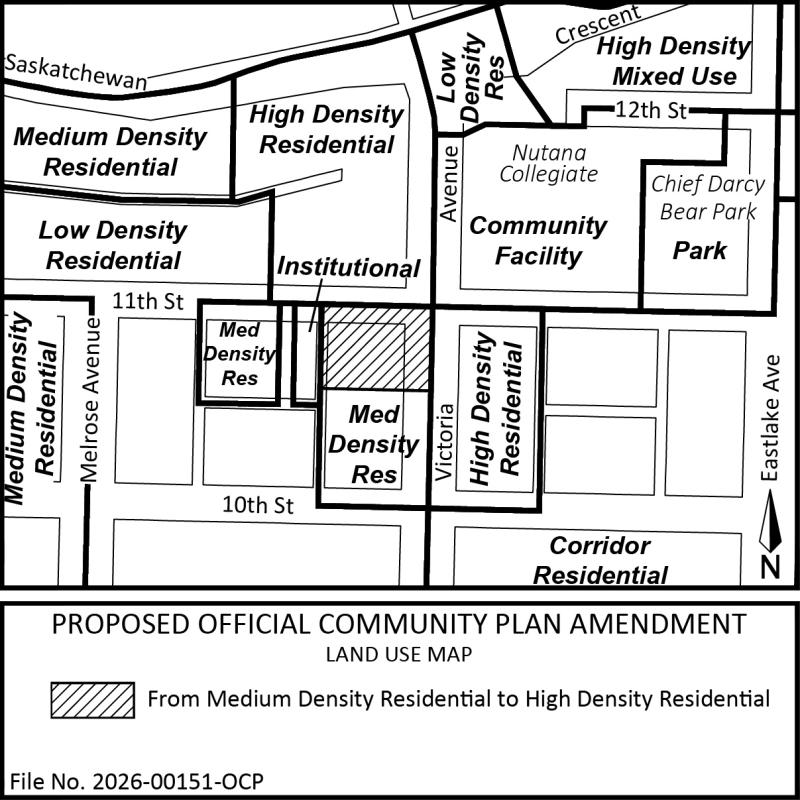 Saskatchewan
Crescent
High Density Mixed Use
Low Density Res
12th St
Medium Density Residential
High Density Residential
Nutana Collegiate
Chief Darcy Bear Park
Avenue
Community Facility
Park
Low Density Residential
Institutional
11th St
Medium Density Residential
Melrose Avenue
Med Density Res
Med Density Res
Victoria
High Density Residential
Eastlake Ave
10th St
Corridor Residential
N

PROPOSED OFFICIAL COMMUNITY PLAN AMENDMENT
LAND USE MAP

From Medium Density Residential to High Density Residential

File No. 2026-00151-OCP